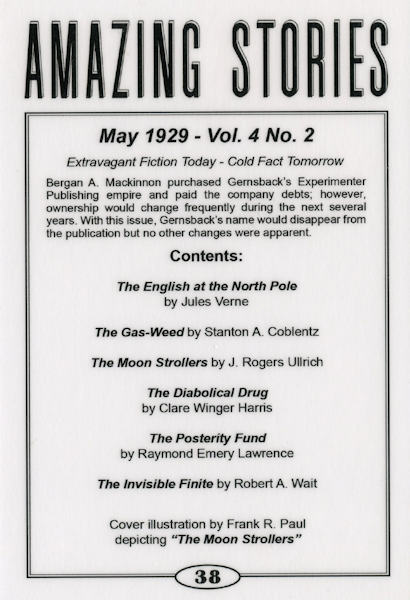 AMAZING STORIES

May 1929 - Vol. 4 No. 2

Extravagant Fiction Today - Cold Fact Tomorrow

Bergan A. Mackinnon purchased Gernsback's Experimenter Publishing empire and paid the company debts; however, ownership would change frequently during the next several years. With this issue, Gernsback's name would disappear from the publication but no other changes were apparent.

Contents:

The English at the North Pole by Jules Verne

The Gas-Weed by Stanton A. Coblentz

The Moon Strollers by J. Rogers Ullrich

The Diabolical Drug by Clare Winger Harris

The Posterity Fund by Raymond Emery Lawrence

The Invisible Finite by Robert A. Wait

Cover illustration by Frank R. Paul depicting "The Moon Strollers"

38